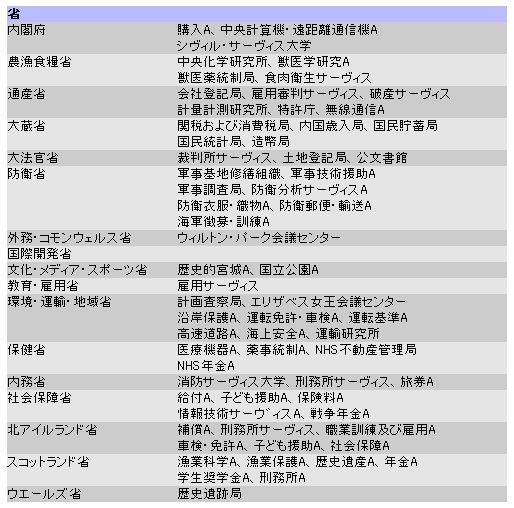 | 省 | |
|---|---|
| 内閣府 | 購入A、中央計算機・遠距離通信機A シヴィル・サーヴィス大学 |
| 農漁食糧省 | 中央化学研究所、獣医学研究A 獣医薬統制局、食肉衛生サーヴィス |
| 通産省 | 会社登記局、雇用審判サーヴィス、破産サーヴィス 計量計測研究所、特許庁、無線通信A |
| 大蔵省 | 関税および消費税局、内国歳入局、国民貯蓄局 国民統計局、造幣局 |
| 大法官省 | 裁判所サーヴィス、土地登記局、公文書館 |
| 防衛省 | 軍事基地修繕組織、軍事技術援助A 軍事調査局、防衛分析サーヴィスA 防衛衣服・織物A、防衛郵便・輸送A 海軍徴募・訓練A |
| 外務・コモンウェルス省 | ウィルトン・パーク会議センター |
| 国際開発省 | |
| 文化・メディア・スポーツ省 | 歴史的宮城A、国立公園A |
| 教育・雇用省 | 雇用サーヴィス |
| 環境・運輸・地域省 | 計画査察局、エリザベス女王会議センター 沿岸保護A、運転免許・車検A、運転基準A 高速道路A、海上安全A、運輸研究所 |
| 保健省 | 医療機器A、薬事統制A、NHS不動産管理局 NHS年金A |
| 内務省 | 消防サーヴィス大学、刑務所サーヴィス、旅券A |
| 社会保障省 | 給付A、子ども援助A、保険料A 情報技術サーヴィスA、戦争年金A |
| 北アイルランド省 | 補償A、刑務所サーヴィス、職業訓練及び雇用A 車検・免許A、子ども援助A、社会保障A |
| スコットランド省 | 漁業科学A、漁業保護A、歴史遺産A、年金A 学生奨学金A、刑務所A |
| ウエールズ省 | 歴史遺跡局 |